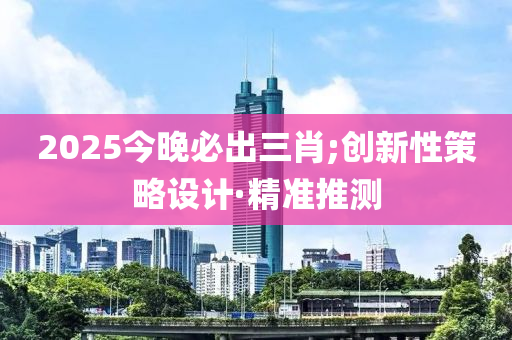 2025今晚必出三肖;创新性策略设计·精准推测